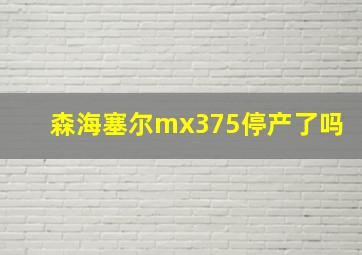 森海塞尔mx375停产了吗